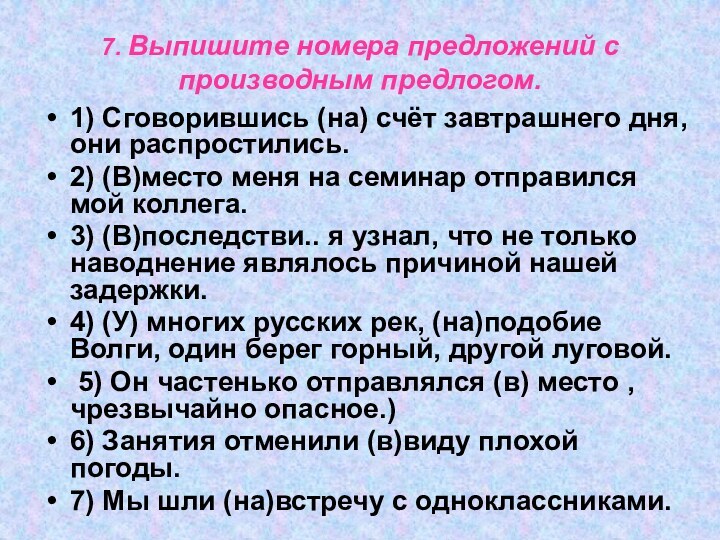 7. Выпишите номера предложений с производным предлогом.

• 1) Сговорившись (на) счёт завтрашнего дня, они распростились.
• 2) (В)место меня на семинар отправился мой коллега.
• 3) (В)последстви.. я узнал, что не только наводнение являлось причиной нашей задержки.
• 4) (У) многих русских рек, (на)подобие Волги, один берег горный, другой луговой.
• 5) Он частенько отправлялся (в) место , чрезвычайно опасное.)
• 6) Занятия отменили (в)виду плохой погоды.
• 7) Мы шли (на)встречу с одноклассниками.